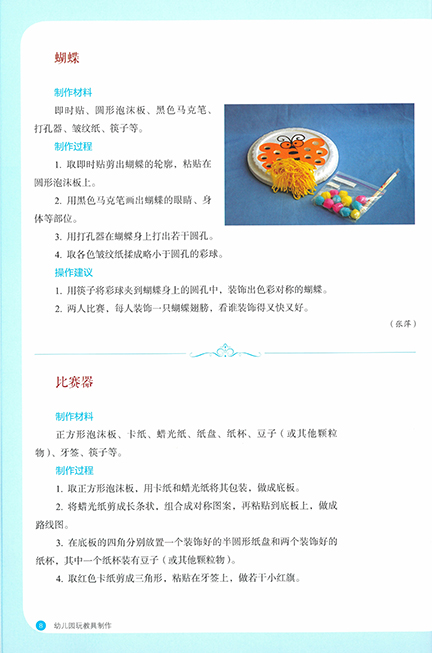 蝴蝶

制作材料

即时贴、圆形泡沫板、黑色马克笔、打孔器、皱纹纸、筷子等。

制作过程

1. 取即时贴剪出蝴蝶的轮廓，粘贴在圆形泡沫板上。

2. 用黑色马克笔画出蝴蝶的眼睛、身体等部位。

3. 用打孔器在蝴蝶身上打出若干圆孔。

4. 取各色皱纹纸揉成略小于圆孔的彩球。

操作建议

1. 用筷子将彩球夹到蝴蝶身上的圆孔中，装饰出色彩对称的蝴蝶。

2. 两人比赛，每人装饰一只蝴蝶翅膀，看谁装饰得又快又好。

（张萍）

比赛器

制作材料

正方形泡沫板、卡纸、蜡光纸、纸盘、纸杯、豆子（或其他颗粒物）、牙签、筷子等。

制作过程

1. 取正方形泡沫板，用卡纸和蜡光纸将其包装，做成底板。

2. 将蜡光纸剪成长条状，组合成对称图案，再粘贴到底板上，做成路线图。

3. 在底板的四角分别放置一个装饰好的半圆形纸盘和两个装饰好的纸杯，其中一个纸杯装有豆子（或其他颗粒物）。

4. 取红色卡纸剪成三角形，粘贴在牙签上，做若干小红旗。

8 幼儿园玩教具制作